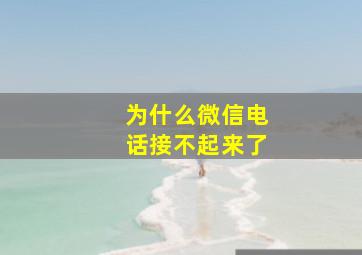 为什么微信电话接不起来了